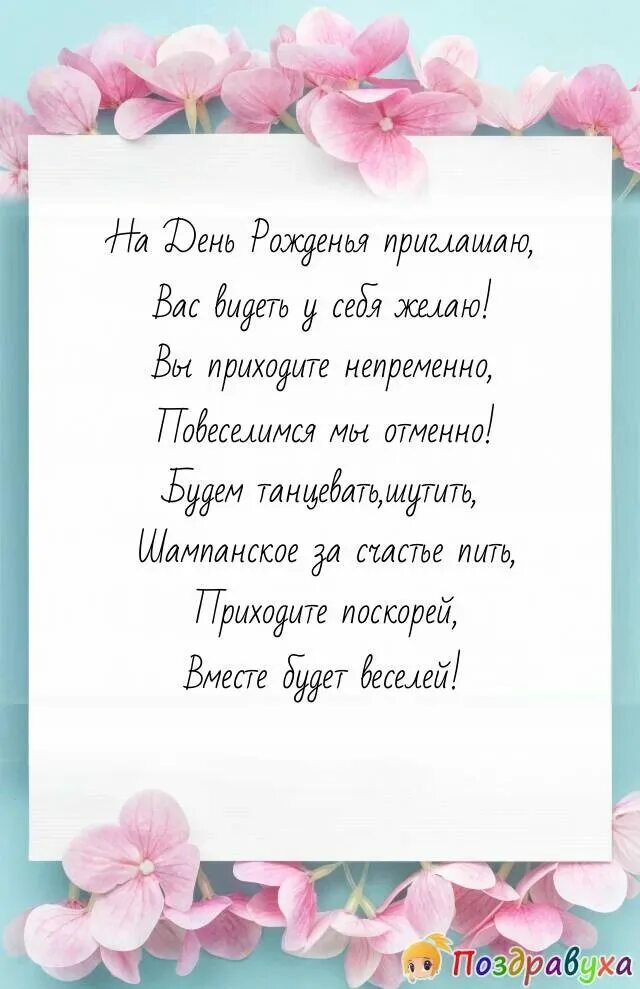 На День Рожденья приглашаю,
Вас видеть у себя желаю!
Вы приходите непременно,
Повеселимся мы отменно!
Будем танцевать,шутить,
Шампанское за счастье пить,
Приходите поскорей,
Вместе будет веселей!

Поздравуха